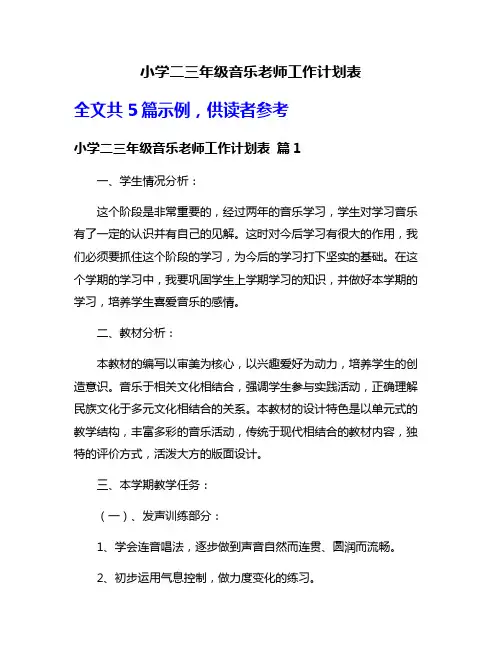 小学二三年级音乐老师工作计划表

全文共 5 篇示例，供读者参考

小学二三年级音乐老师工作计划表 篇 1

一、学生情况分析：

这个阶段是非常重要的，经过两年的音乐学习，学生对学习音乐有了一定的认识并有自己的见解。这时对今后学习有很大的作用，我们必须要抓住这个阶段的学习，为今后的学习打下坚实的基础。在这个学期的学习中，我要巩固学生上学期学习的知识，并做好本学期的学习，培养学生喜爱音乐的感情。

二、教材分析：

本教材的编写以审美为核心，以兴趣爱好为动力，培养学生的创造意识。音乐于相关文化相结合，强调学生参与实践活动，正确理解民族文化于多元文化相结合的关系。本教材的设计特色是以单元式的教学结构，丰富多彩的音乐活动，传统于现代相结合的教材内容，独特的评价方式，活泼大方的版面设计。

三、本学期教学任务：

（一）、发声训练部分：

1、学会连音唱法，逐步做到声音自然而连贯、圆润而流畅。

2、初步运用气息控制，做力度变化的练习。